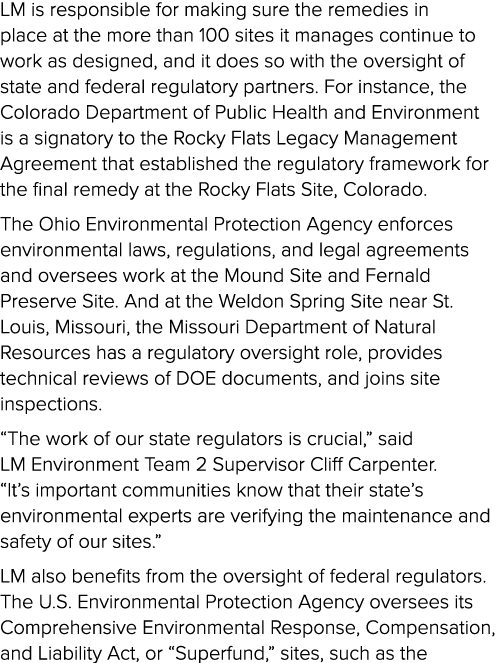 LM is responsible for making sure the remedies in place at the more than 100 sites it manages continue to work as designed, and it does so with the oversight of state and federal regulatory partners. For instance, the Colorado Department of Public Health and Environment is a signatory to the Rocky Flats Legacy Management Agreement that established the regulatory framework for the final remedy at the Rocky Flats Site, Colorado.

The Ohio Environmental Protection Agency enforces environmental laws, regulations, and legal agreements and oversees work at the Mound Site and Fernald Preserve Site. And at the Weldon Spring Site near St. Louis, Missouri, the Missouri Department of Natural Resources has a regulatory oversight role, provides technical reviews of DOE documents, and joins site inspections.

“The work of our state regulators is crucial,” said LM Environment Team 2 Supervisor Cliff Carpenter. “It’s important communities know that their state’s environmental experts are verifying the maintenance and safety of our sites.”

LM also benefits from the oversight of federal regulators. The U.S. Environmental Protection Agency oversees its Comprehensive Environmental Response, Compensation, and Liability Act, or “Superfund,” sites, such as the